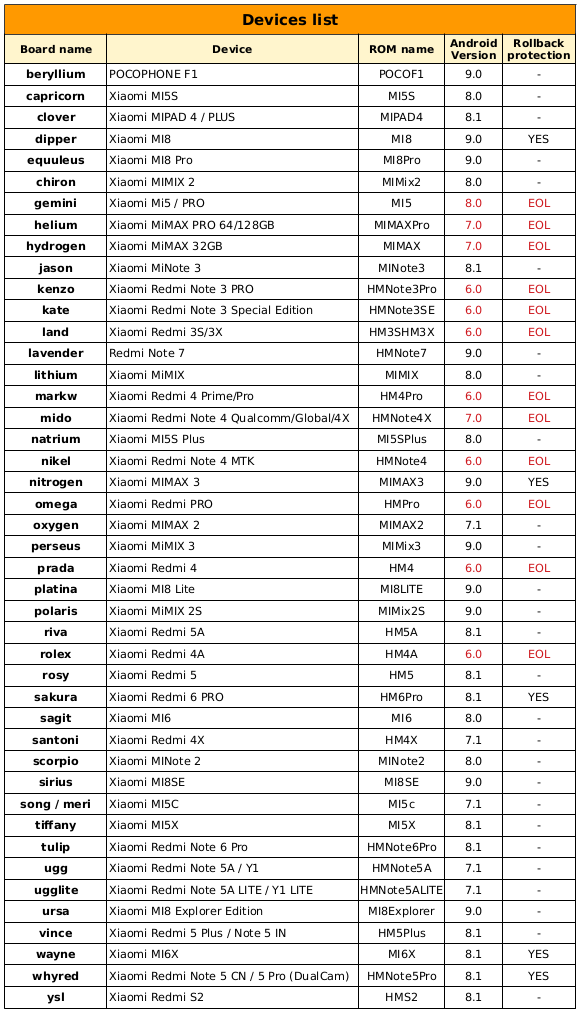 Devices list

| Board name | Device | ROM name | Android Version | Rollback protection |
|---|---|---|---|---|
| beryllium | POCOPHONE F1 | POCOF1 | 9.0 | - |
| capricorn | Xiaomi MI5S | MI5S | 8.0 | - |
| clover | Xiaomi MIPAD 4 / PLUS | MIPAD4 | 8.1 | - |
| dipper | Xiaomi MI8 | MI8 | 9.0 | YES |
| equuleus | Xiaomi MI8 Pro | MI8Pro | 9.0 | - |
| chiron | Xiaomi MIMIX 2 | MIMix2 | 8.0 | - |
| gemini | Xiaomi Mi5 / PRO | MI5 | 8.0 | EOL |
| helium | Xiaomi MiMAX PRO 64/128GB | MIMAXPro | 7.0 | EOL |
| hydrogen | Xiaomi MiMAX 32GB | MIMAX | 7.0 | EOL |
| jason | Xiaomi MiNote 3 | MINote3 | 8.1 | - |
| kenzo | Xiaomi Redmi Note 3 PRO | HMNote3Pro | 6.0 | EOL |
| kate | Xiaomi Redmi Note 3 Special Edition | HMNote3SE | 6.0 | EOL |
| land | Xiaomi Redmi 3S/3X | HM3SHM3X | 6.0 | EOL |
| lavender | Redmi Note 7 | HMNote7 | 9.0 | - |
| lithium | Xiaomi MiMIX | MIMIX | 8.0 | - |
| markw | Xiaomi Redmi 4 Prime/Pro | HM4Pro | 6.0 | EOL |
| mido | Xiaomi Redmi Note 4 Qualcomm/Global/4X | HMNote4X | 7.0 | EOL |
| natrium | Xiaomi MI5S Plus | MI5SPlus | 8.0 | - |
| nikel | Xiaomi Redmi Note 4 MTK | HMNote4 | 6.0 | EOL |
| nitrogen | Xiaomi MIMAX 3 | MIMAX3 | 9.0 | YES |
| omega | Xiaomi Redmi PRO | HMPro | 6.0 | EOL |
| oxygen | Xiaomi MIMAX 2 | MIMAX2 | 7.1 | - |
| perseus | Xiaomi MiMIX 3 | MIMix3 | 9.0 | - |
| prada | Xiaomi Redmi 4 | HM4 | 6.0 | EOL |
| platina | Xiaomi MI8 Lite | MI8LITE | 9.0 | - |
| polaris | Xiaomi MiMIX 2S | MIMix2S | 9.0 | - |
| riva | Xiaomi Redmi 5A | HM5A | 8.1 | - |
| rolex | Xiaomi Redmi 4A | HM4A | 6.0 | EOL |
| rosy | Xiaomi Redmi 5 | HM5 | 8.1 | - |
| sakura | Xiaomi Redmi 6 PRO | HM6Pro | 8.1 | YES |
| sagit | Xiaomi MI6 | MI6 | 8.0 | - |
| santoni | Xiaomi Redmi 4X | HM4X | 7.1 | - |
| scorpio | Xiaomi MINote 2 | MINote2 | 8.0 | - |
| sirius | Xiaomi MI8SE | MI8SE | 9.0 | - |
| song / meri | Xiaomi MI5C | MI5c | 7.1 | - |
| tiffany | Xiaomi MI5X | MI5X | 8.1 | - |
| tulip | Xiaomi Redmi Note 6 Pro | HMNote6Pro | 8.1 | - |
| ugg | Xiaomi Redmi Note 5A / Y1 | HMNote5A | 7.1 | - |
| ugglite | Xiaomi Redmi Note 5A LITE / Y1 LITE | HMNote5ALITE | 7.1 | - |
| ursa | Xiaomi MI8 Explorer Edition | MI8Explorer | 9.0 | - |
| vince | Xiaomi Redmi 5 Plus / Note 5 IN | HM5Plus | 8.1 | - |
| wayne | Xiaomi MI6X | MI6X | 8.1 | YES |
| whyred | Xiaomi Redmi Note 5 CN / 5 Pro (DualCam) | HMNote5Pro | 8.1 | YES |
| ysl | Xiaomi Redmi S2 | HMS2 | 8.1 | - |